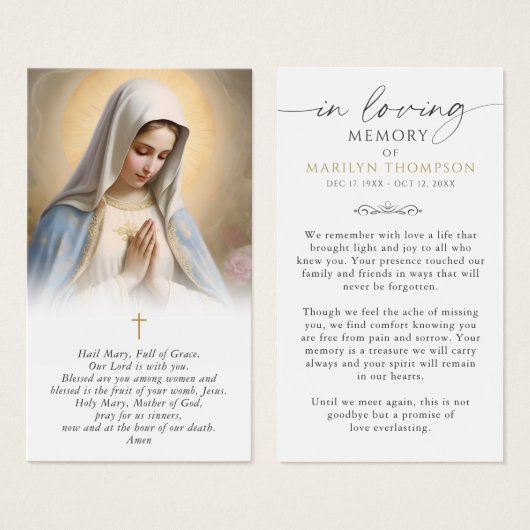 Hail Mary, Full of Grace.
Our Lord is with you.
Blessed are you among women and
blessed is the fruit of your womb, Jesus.
Holy Mary, Mother of God,
pray for us sinners,
now and at the hour of our death.
Amen

in loving
MEMORY
OF
MARILYN THOMPSON
DEC 17, 19XX - OCT 12, 20XX

We remember with love a life that brought light and joy to all who knew you. Your presence touched our family and friends in ways that will never be forgotten.

Though we feel the ache of missing you, we find comfort knowing you are free from pain and sorrow. Your memory is a treasure we will carry always and your spirit will remain in our hearts.

Until we meet again, this is not goodbye but a promise of love everlasting.